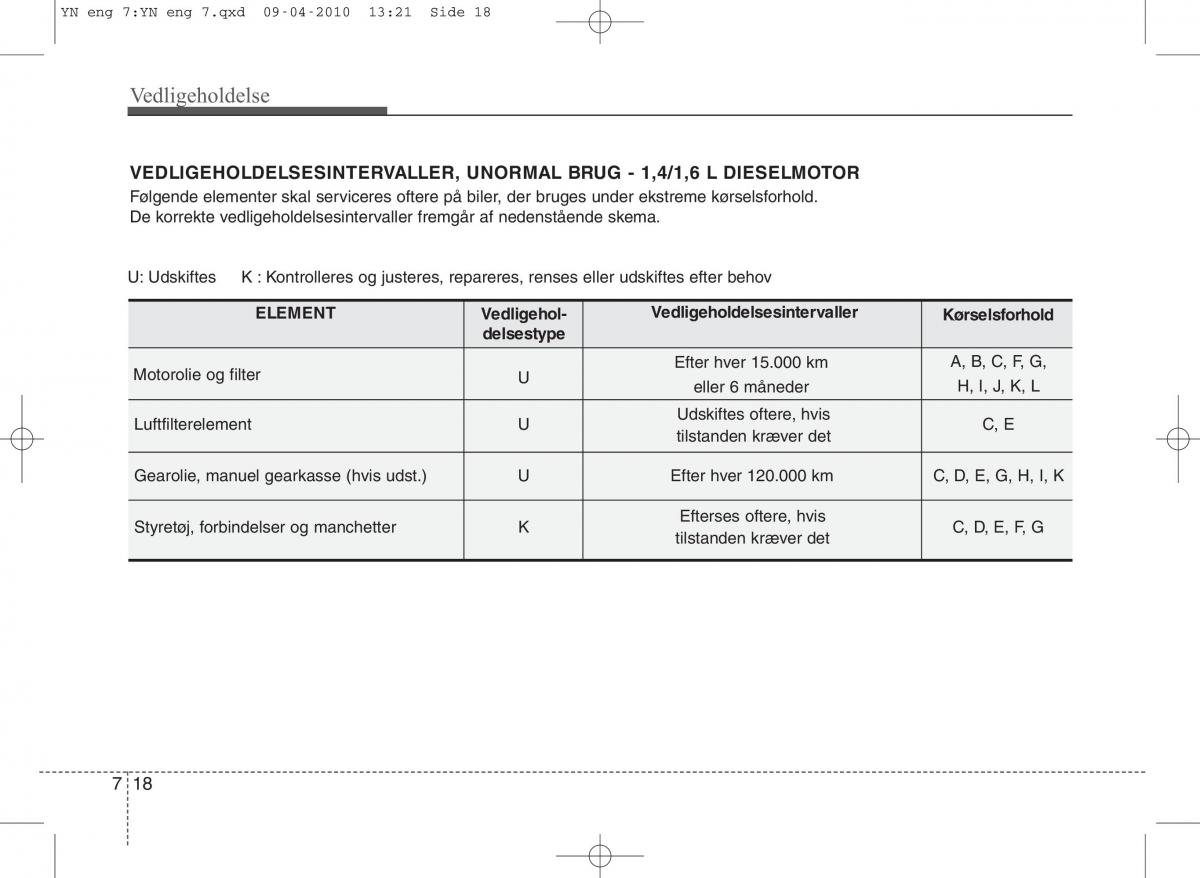 YN eng 7:YN eng 7.qxd 09-04-2010 13:21 Side 18

Vedligeholdelse

VEDLIGEHOLDELSESINTERVALLER, UNORMAL BRUG - 1,4/1,6 L DIESELMOTOR
Følgende elementer skal serviceres oftere på biler, der bruges under ekstreme kørselsforhold.
De korrekte vedligeholdelsesintervaller fremgår af nedenstående skema.

U: Udskiftes K : Kontrolleres og justeres, repareres, renses eller udskiftes efter behov

| ELEMENT | Vedligeholdelsestype | Vedligeholdelsesintervaller | Kørselsforhold |
|---|---|---|---|
| Motorolie og filter | U | Efter hver 15.000 km eller 6 måneder | A, B, C, F, G, H, I, J, K, L |
| Luftfilterelement | U | Udskiftes oftere, hvis tilstanden kræver det | C, E |
| Gearolie, manuel gearkasse (hvis udst.) | U | Efter hver 120.000 km | C, D, E, G, H, I, K |
| Styretøj, forbindelser og manchetter | K | Efterses oftere, hvis tilstanden kræver det | C, D, E, F, G |

7 18